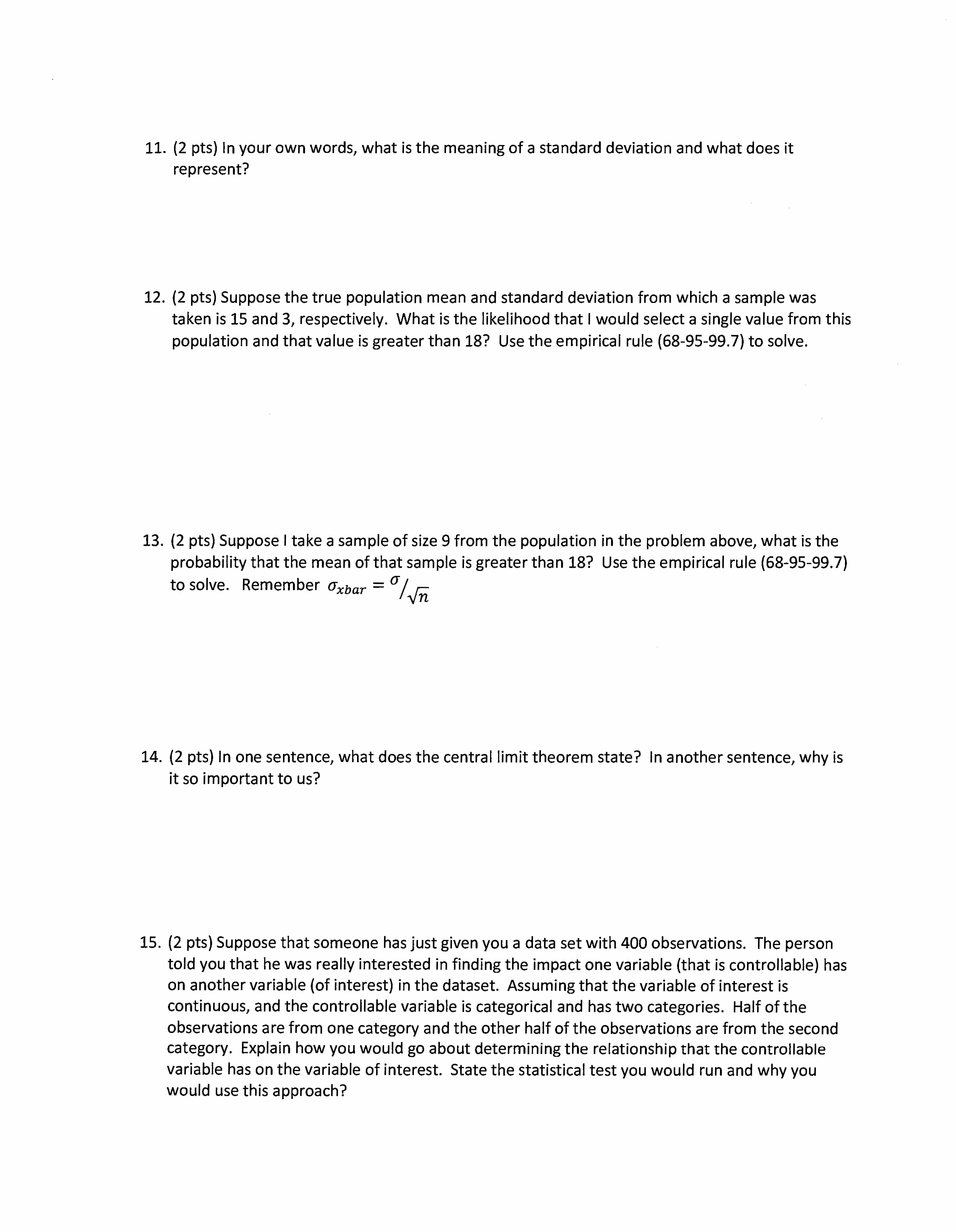 11. (2 pts) In your own words, what is the meaning of a standard deviation and what does it represent?

12. (2 pts) Suppose the true population mean and standard deviation from which a sample was taken is 15 and 3, respectively. What is the likelihood that I would select a single value from this population and that value is greater than 18? Use the empirical rule (68-95-99.7) to solve.

13. (2 pts) Suppose I take a sample of size 9 from the population in the problem above, what is the probability that the mean of that sample is greater than 18? Use the empirical rule (68-95-99.7) to solve. Remember $\sigma_{xbar} = \sigma/\sqrt{n}$

14. (2 pts) In one sentence, what does the central limit theorem state? In another sentence, why is it so important to us?

15. (2 pts) Suppose that someone has just given you a data set with 400 observations. The person told you that he was really interested in finding the impact one variable (that is controllable) has on another variable (of interest) in the dataset. Assuming that the variable of interest is continuous, and the controllable variable is categorical and has two categories. Half of the observations are from one category and the other half of the observations are from the second category. Explain how you would go about determining the relationship that the controllable variable has on the variable of interest. State the statistical test you would run and why you would use this approach?